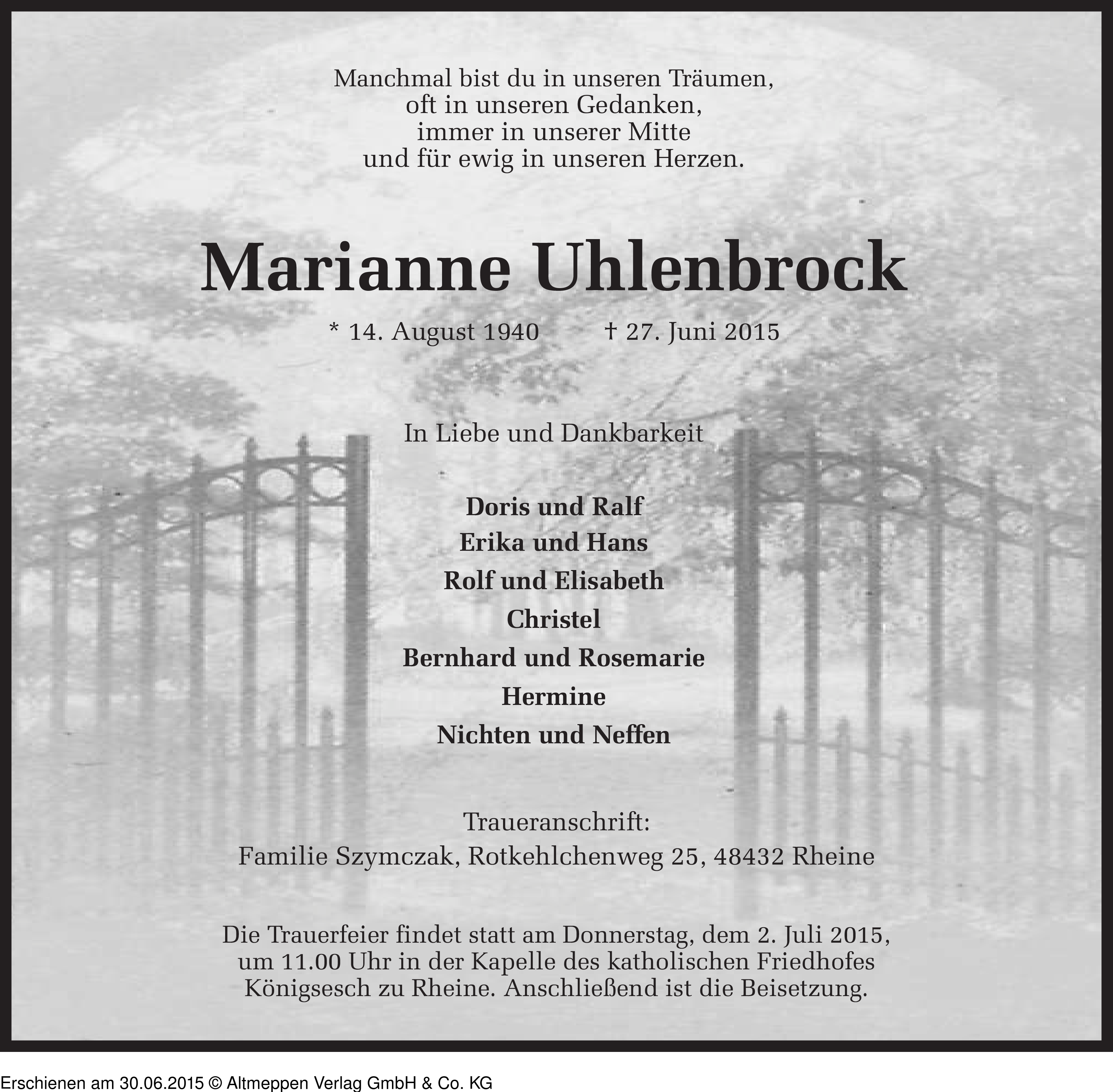 Manchmal bist du in unseren Träumen,
oft in unseren Gedanken,
immer in unserer Mitte
und für ewig in unseren Herzen.

Marianne Uhlenbrock

* 14. August 1940 † 27. Juni 2015

In Liebe und Dankbarkeit

Doris und Ralf
Erika und Hans
Rolf und Elisabeth
Christel
Bernhard und Rosemarie
Hermine
Nichten und Neffen

Traueranschrift:
Familie Szymczak, Rotkehlchenweg 25, 48432 Rheine

Die Trauerfeier findet statt am Donnerstag, dem 2. Juli 2015, um 11.00 Uhr in der Kapelle des katholischen Friedhofes Königsesch zu Rheine. Anschließend ist die Beisetzung.

Erschienen am 30.06.2015 © Altmeppen Verlag GmbH & Co. KG